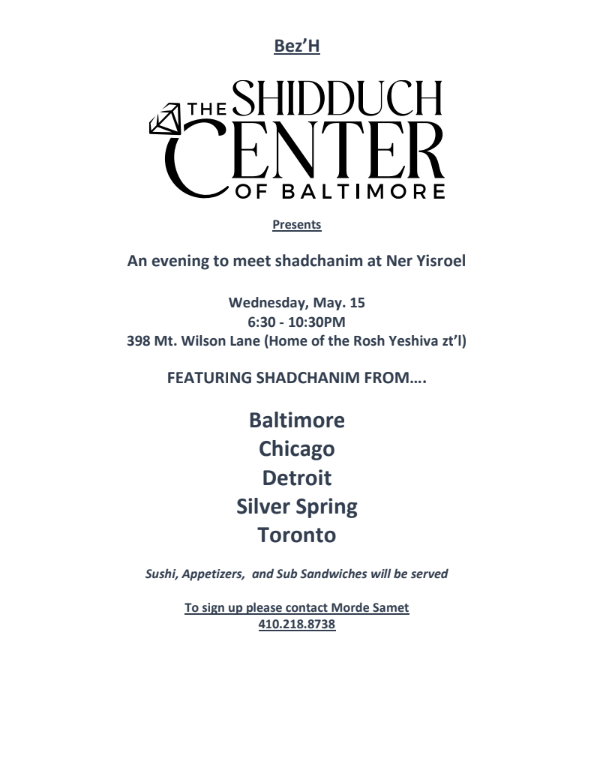 Bez'H

THE SHIDDUCH CENTER OF BALTIMORE

Presents

An evening to meet shadchanim at Ner Yisroel

Wednesday, May. 15
6:30 - 10:30PM
398 Mt. Wilson Lane (Home of the Rosh Yeshiva zt'l)

FEATURING SHADCHANIM FROM….

Baltimore
Chicago
Detroit
Silver Spring
Toronto

Sushi, Appetizers, and Sub Sandwiches will be served

To sign up please contact Morde Samet
410.218.8738